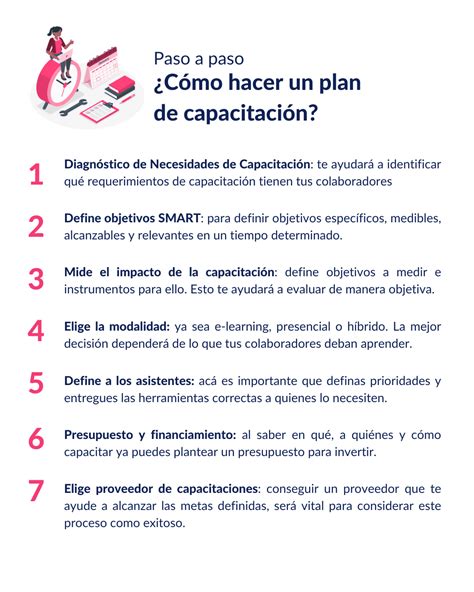 Paso a paso
¿Cómo hacer un plan de capacitación?

1 Diagnóstico de Necesidades de Capacitación: te ayudará a identificar qué requerimientos de capacitación tienen tus colaboradores

2 Define objetivos SMART: para definir objetivos específicos, medibles, alcanzables y relevantes en un tiempo determinado.

3 Mide el impacto de la capacitación: define objetivos a medir e instrumentos para ello. Esto te ayudará a evaluar de manera objetiva.

4 Elige la modalidad: ya sea e-learning, presencial o híbrido. La mejor decisión dependerá de lo que tus colaboradores deban aprender.

5 Define a los asistentes: acá es importante que definas prioridades y entregues las herramientas correctas a quienes lo necesiten.

6 Presupuesto y financiamiento: al saber en qué, a quiénes y cómo capacitar ya puedes plantear un presupuesto para invertir.

7 Elige proveedor de capacitaciones: conseguir un proveedor que te ayude a alcanzar las metas definidas, será vital para considerar este proceso como exitoso.